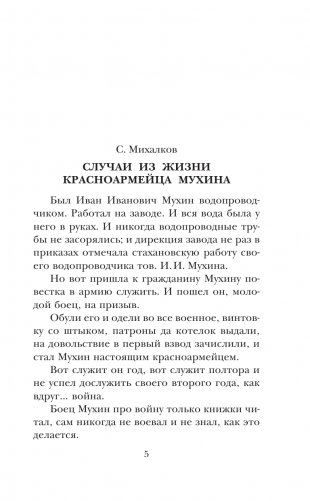 С. Михалков

СЛУЧАИ ИЗ ЖИЗНИ КРАСНОАРМЕЙЦА МУХИНА

Был Иван Иванович Мухин водопроводчиком. Работал на заводе. И вся вода была у него в руках. И никогда водопроводные трубы не засорялись; и дирекция завода не раз в приказах отмечала стахановскую работу своего водопроводчика тов. И. И. Мухина.

Но вот пришла к гражданину Мухину повестка в армию служить. И пошел он, молодой боец, на призыв.

Обули его и одели во все военное, винтовку со штыком, патроны да котелок выдали, на довольствие в первый взвод зачислили, и стал Мухин настоящим красноармейцем.

Вот служит он год, вот служит полтора и не успел дослужить своего второго года, как вдруг... война.

Боец Мухин про войну только книжки читал, сам никогда не воевал и не знал, как это делается.

5